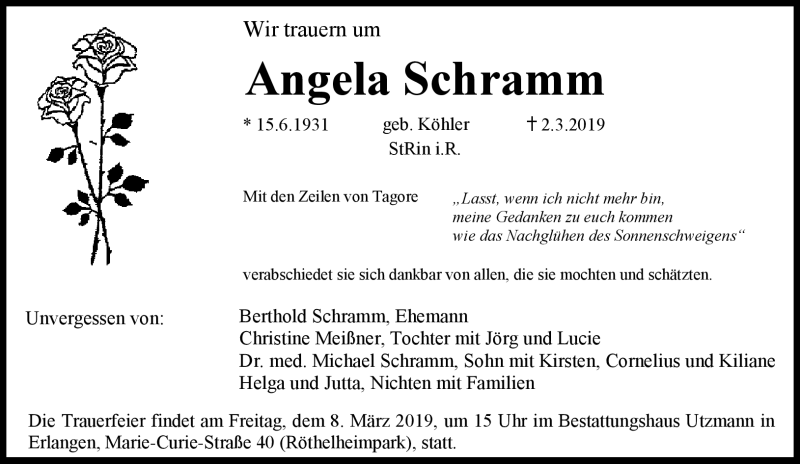 Wir trauern um

Angela Schramm

* 15.6.1931 geb. Köhler † 2.3.2019
StRin i.R.

Mit den Zeilen von Tagore

„Lasst, wenn ich nicht mehr bin, meine Gedanken zu euch kommen wie das Nachglühen des Sonnenschweigens“

verabschiedet sie sich dankbar von allen, die sie mochten und schätzten.

Unvergessen von:

Berthold Schramm, Ehemann
Christine Meißner, Tochter mit Jörg und Lucie
Dr. med. Michael Schramm, Sohn mit Kirsten, Cornelius und Kiliane
Helga und Jutta, Nichten mit Familien

Die Trauerfeier findet am Freitag, dem 8. März 2019, um 15 Uhr im Bestattungshaus Utzmann in Erlangen, Marie-Curie-Straße 40 (Röthelheimpark), statt.